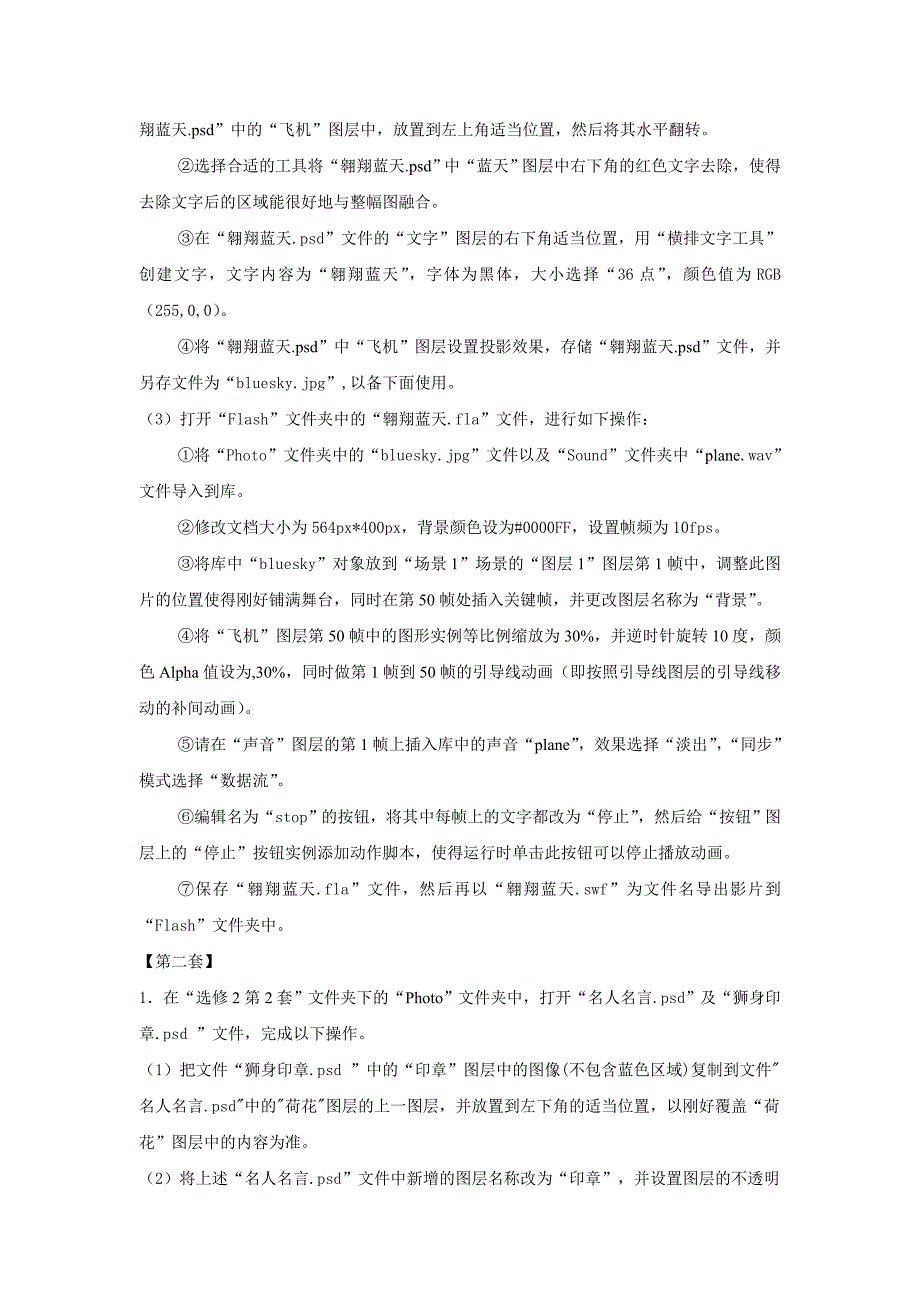 翔蓝天.psd”中的“飞机”图层中，放置到左上角适当位置，然后将其水平翻转。

②选择合适的工具将“翱翔蓝天.psd”中“蓝天”图层中右下角的红色文字去除，使得去除文字后的区域能很好地与整幅图融合。

③在“翱翔蓝天.psd”文件的“文字”图层的右下角适当位置，用“横排文字工具”创建文字，文字内容为“翱翔蓝天”，字体为黑体，大小选择“36 点”，颜色值为 RGB（255,0,0）。

④将“翱翔蓝天.psd”中“飞机”图层设置投影效果，存储“翱翔蓝天.psd”文件，并另存文件为“bluesky.jpg”，以备下面使用。

（3）打开“Flash”文件夹中的“翱翔蓝天.fla”文件，进行如下操作：

①将“Photo”文件夹中的“bluesky.jpg”文件以及“Sound”文件夹中“plane.wav”文件导入到库。

②修改文档大小为 564px*400px，背景颜色设为#0000FF，设置帧频为 10fps。

③将库中“bluesky”对象放到“场景 1”场景的“图层 1”图层第 1 帧中，调整此图片的位置使得刚好铺满舞台，同时在第 50 帧处插入关键帧，并更改图层名称为“背景”。

④将“飞机”图层第 50 帧中的图形实例等比例缩放为 30%，并逆时针旋转 10 度，颜色 Alpha 值设为,30%，同时做第 1 帧到 50 帧的引导线动画（即按照引导线图层的引导线移动的补间动画）。

⑤请在“声音”图层的第 1 帧上插入库中的声音“plane”，效果选择“淡出”，“同步”模式选择“数据流”。

⑥编辑名为“stop”的按钮，将其中每帧上的文字都改为“停止”，然后给“按钮”图层上的“停止”按钮实例添加动作脚本，使得运行时单击此按钮可以停止播放动画。

⑦保存“翱翔蓝天.fla”文件，然后再以“翱翔蓝天.swf”为文件名导出影片到“Flash”文件夹中。

【第二套】

1．在“选修 2 第 2 套”文件夹下的“Photo”文件夹中，打开“名人名言.psd”及“狮身印章.psd ”文件，完成以下操作。

（1）把文件“狮身印章.psd ”中的“印章”图层中的图像(不包含蓝色区域)复制到文件"名人名言.psd"中的"荷花"图层的上一图层，并放置到左下角的适当位置，以刚好覆盖“荷花”图层中的内容为准。

（2）将上述“名人名言.psd”文件中新增的图层名称改为“印章”，并设置图层的不透明